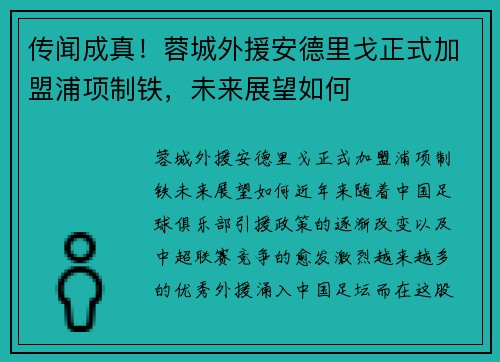 传闻成真！蓉城外援安德里戈正式加盟浦项制铁，未来展望如何

蓉城外援安德里戈正式加盟浦项制铁未来展望如何近年来随着中国足球俱乐部引援政策的逐渐改变以及中超联赛竞争的愈发激烈越来越多的优秀外援涌入中国足坛而在这股